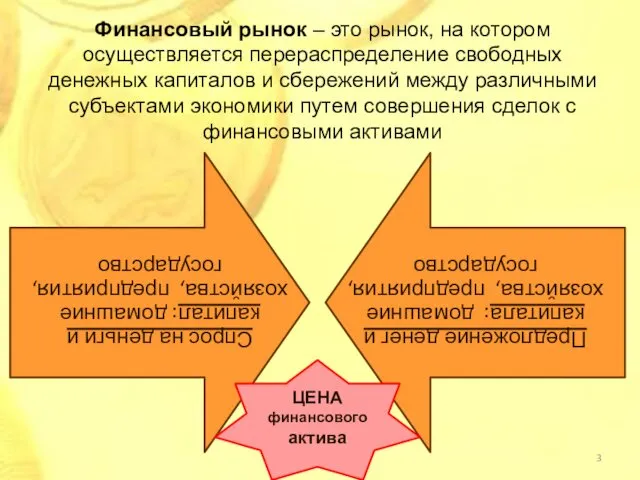 **Финансовый рынок** – это рынок, на котором осуществляется перераспределение свободных денежных капиталов и сбережений между различными субъектами экономики путем совершения сделок с финансовыми активами

Спрос на деньги и капитал: домашние хозяйства, предприятия, государство

Предложение денег и капитала: домашние хозяйства, предприятия, государство

ЦЕНА финансового актива

3